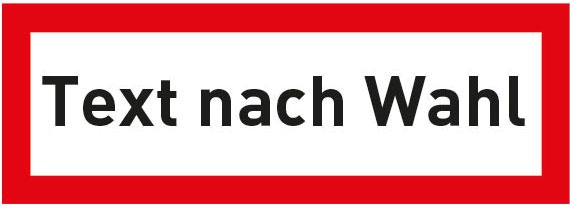 Text nach Wahl